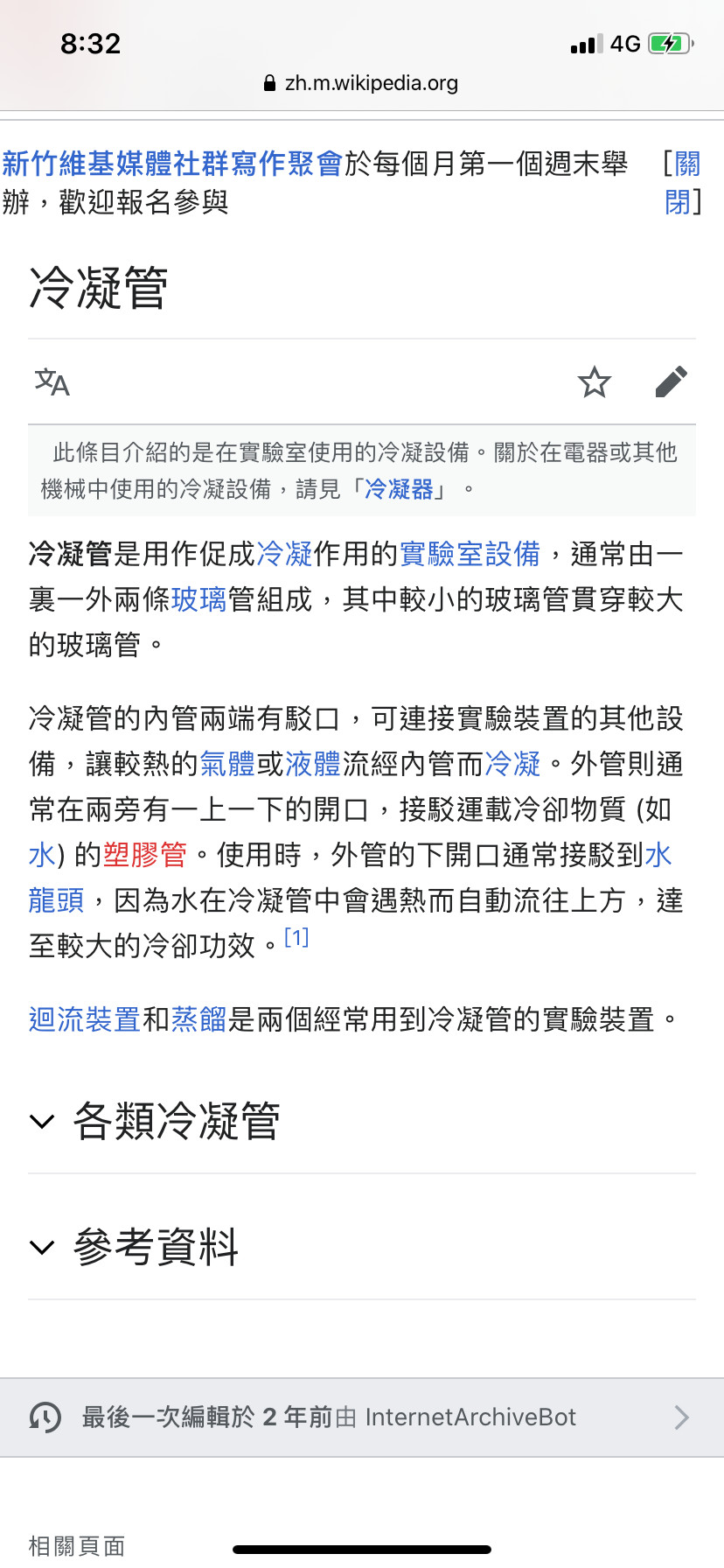 8:32
4G
zh.m.wikipedia.org

新竹維基媒體社群寫作聚會於每個月第一個週末舉辦，歡迎報名參與 [關閉]

冷凝管

此條目介紹的是在實驗室使用的冷凝設備。關於在電器或其他機械中使用的冷凝設備，請見「冷凝器」。

冷凝管是用作促成冷凝作用的實驗室設備，通常由一裏一外兩條玻璃管組成，其中較小的玻璃管貫穿較大的玻璃管。

冷凝管的內管兩端有駁口，可連接實驗裝置的其他設備，讓較熱的氣體或液體流經內管而冷凝。外管則通常在兩旁有一上一下的開口，接駁運載冷卻物質 (如水) 的塑膠管。使用時，外管的下開口通常接駁到水龍頭，因為水在冷凝管中會遇熱而自動流往上方，達至較大的冷卻功效。[1]

迴流裝置和蒸餾是兩個經常用到冷凝管的實驗裝置。

各類冷凝管

參考資料

最後一次編輯於 2 年前由 InternetArchiveBot

相關頁面